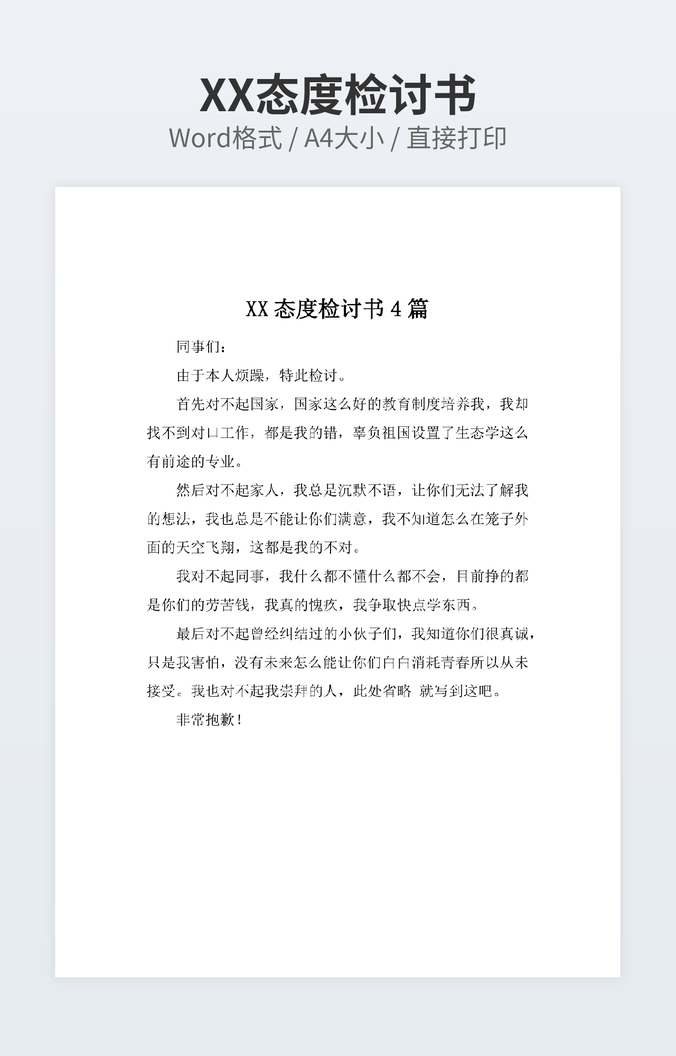 XX态度检讨书
Word格式 / A4大小 / 直接打印

XX 态度检讨书 4 篇

同事们：

由于本人烦躁，特此检讨。

首先对不起国家，国家这么好的教育制度培养我，我却找不到对口工作，都是我的错，辜负祖国设置了生态学这么有前途的专业。

然后对不起家人，我总是沉默不语，让你们无法了解我的想法，我也总是不能让你们满意，我不知道怎么在笼子外面的天空飞翔，这都是我的不对。

我对不起同事，我什么都不懂什么都不会，目前挣的都是你们的劳苦钱，我真的愧疚，我争取快点学东西。

最后对不起曾经纠结过的小伙子们，我知道你们很真诚，只是我害怕，没有未来怎么能让你们白白消耗青春所以从未接受。我也对不起我崇拜的人，此处省略 就写到这吧。

非常抱歉！